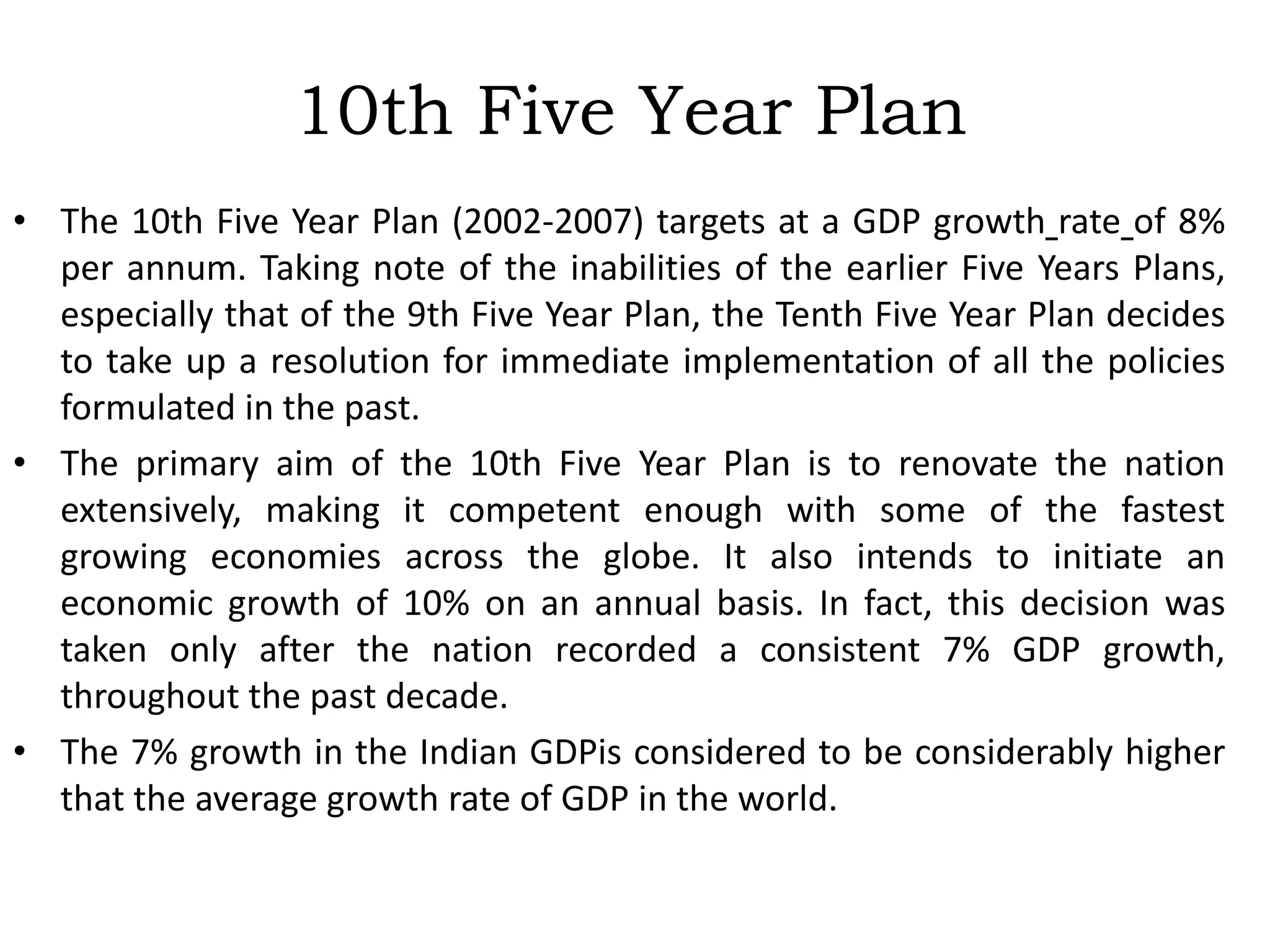 10th Five Year Plan

• The 10th Five Year Plan (2002-2007) targets at a GDP growth_rate_of 8% per annum. Taking note of the inabilities of the earlier Five Years Plans, especially that of the 9th Five Year Plan, the Tenth Five Year Plan decides to take up a resolution for immediate implementation of all the policies formulated in the past.

• The primary aim of the 10th Five Year Plan is to renovate the nation extensively, making it competent enough with some of the fastest growing economies across the globe. It also intends to initiate an economic growth of 10% on an annual basis. In fact, this decision was taken only after the nation recorded a consistent 7% GDP growth, throughout the past decade.

• The 7% growth in the Indian GDPis considered to be considerably higher that the average growth rate of GDP in the world.